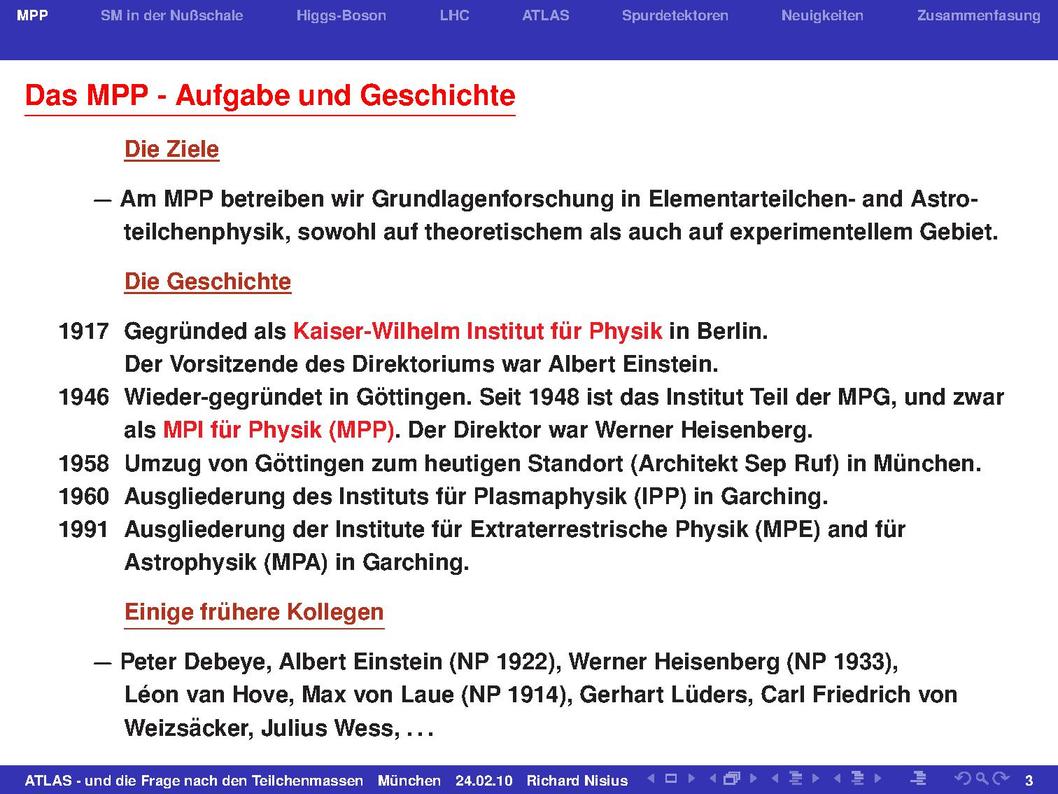 MPP SM in der Nußschale Higgs-Boson LHC ATLAS Spurdetektoren Neuigkeiten Zusammenfasung

Das MPP - Aufgabe und Geschichte

Die Ziele

— Am MPP betreiben wir Grundlagenforschung in Elementarteilchen- and Astroteilchenphysik, sowohl auf theoretischem als auch auf experimentellem Gebiet.

Die Geschichte

1917 Gegründed als Kaiser-Wilhelm Institut für Physik in Berlin. Der Vorsitzende des Direktoriums war Albert Einstein.
1946 Wieder-gegründet in Göttingen. Seit 1948 ist das Institut Teil der MPG, und zwar als MPI für Physik (MPP). Der Direktor war Werner Heisenberg.
1958 Umzug von Göttingen zum heutigen Standort (Architekt Sep Ruf) in München.
1960 Ausgliederung des Instituts für Plasmaphysik (IPP) in Garching.
1991 Ausgliederung der Institute für Extraterrestrische Physik (MPE) and für Astrophysik (MPA) in Garching.

Einige frühere Kollegen

— Peter Debeye, Albert Einstein (NP 1922), Werner Heisenberg (NP 1933), Léon van Hove, Max von Laue (NP 1914), Gerhart Lüders, Carl Friedrich von Weizsäcker, Julius Wess, . . .

ATLAS - und die Frage nach den Teilchenmassen München 24.02.10 Richard Nisius 3